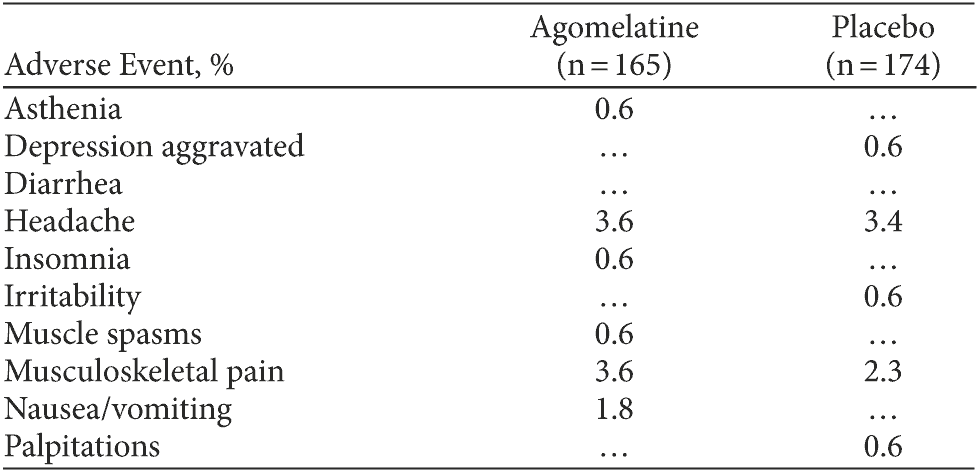 | Adverse Event, % | Agomelatine (n = 165) | Placebo (n = 174) |
|---|---|---|
| Asthenia | 0.6 | … |
| Depression aggravated | … | 0.6 |
| Diarrhea | … | … |
| Headache | 3.6 | 3.4 |
| Insomnia | 0.6 | … |
| Irritability | … | 0.6 |
| Muscle spasms | 0.6 | … |
| Musculoskeletal pain | 3.6 | 2.3 |
| Nausea/vomiting | 1.8 | … |
| Palpitations | … | 0.6 |